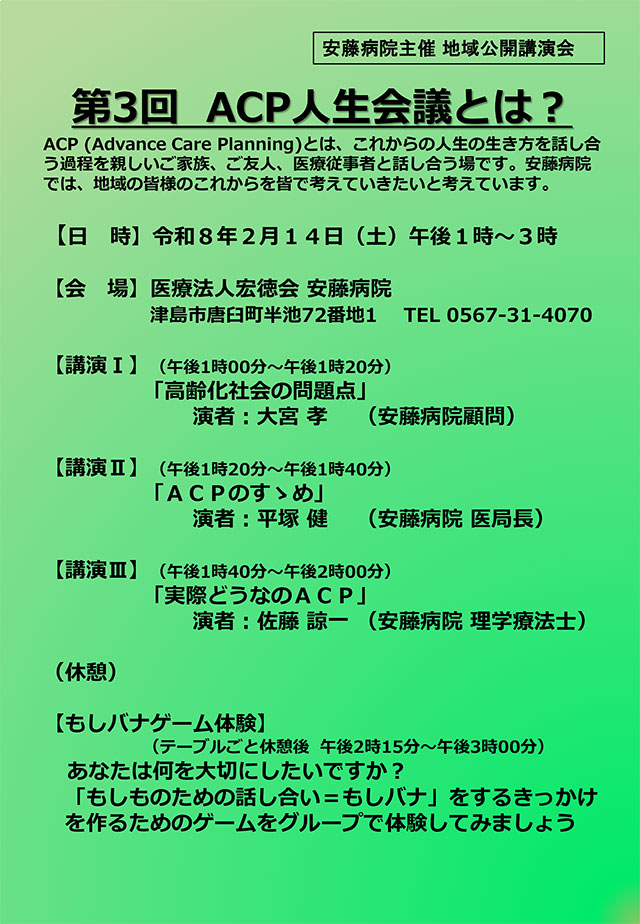 安藤病院主催 地域公開講演会

第3回　ACP人生会議とは？

ACP (Advance Care Planning)とは、これからの人生の生き方を話し合う過程を親しいご家族、ご友人、医療従事者と話し合う場です。安藤病院では、地域の皆様のこれからを皆で考えていきたいと考えています。

【日　時】令和８年２月１４日（土）午後１時～３時

【会　場】医療法人宏徳会 安藤病院
津島市唐臼町半池72番地1　TEL 0567-31-4070

【講演Ⅰ】（午後1時00分～午後1時20分）
「高齢化社会の問題点」
演者：大宮 孝　（安藤病院顧問）

【講演Ⅱ】（午後1時20分～午後1時40分）
「ＡＣＰのすゝめ」
演者：平塚 健　（安藤病院 医局長）

【講演Ⅲ】（午後1時40分～午後2時00分）
「実際どうなのＡＣＰ」
演者：佐藤 諒一 （安藤病院 理学療法士）

（休憩）

【もしバナゲーム体験】
（テーブルごと休憩後　午後2時15分～午後3時00分）
あなたは何を大切にしたいですか？
「もしものための話し合い＝もしバナ」をするきっかけを作るためのゲームをグループで体験してみましょう